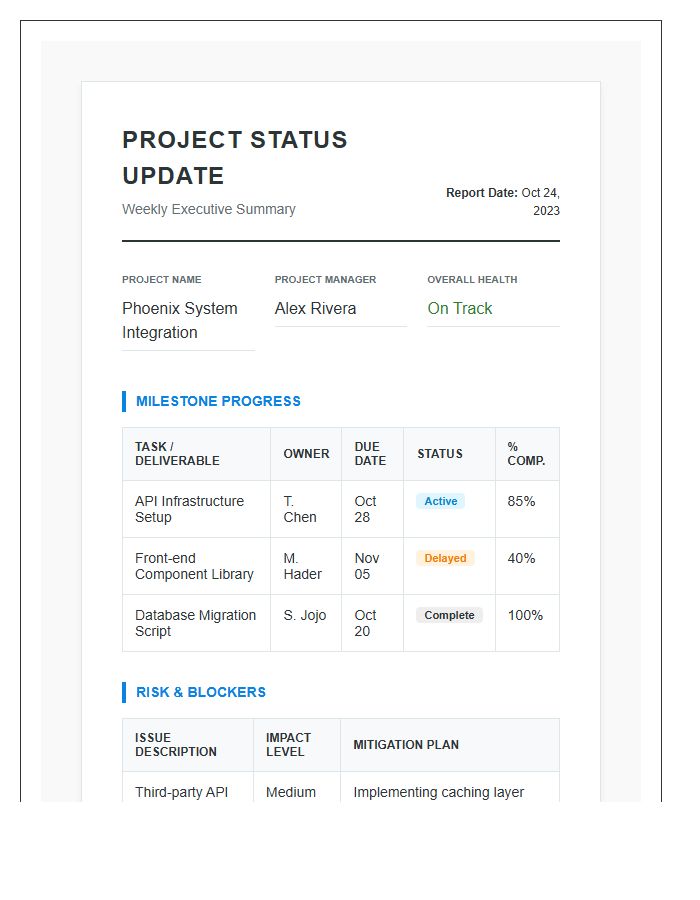 PROJECT STATUS UPDATE

Weekly Executive Summary

Report Date: Oct 24, 2023

PROJECT NAME
Phoenix System Integration

PROJECT MANAGER
Alex Rivera

OVERALL HEALTH
On Track

MILESTONE PROGRESS

| TASK / DELIVERABLE | OWNER | DUE DATE | STATUS | % COMP. |
|---|---|---|---|---|
| API Infrastructure Setup | T. Chen | Oct 28 | Active | 85% |
| Front-end Component Library | M. Hader | Nov 05 | Delayed | 40% |
| Database Migration Script | S. Jojo | Oct 20 | Complete | 100% |

RISK & BLOCKERS

| ISSUE DESCRIPTION | IMPACT LEVEL | MITIGATION PLAN |
|---|---|---|
| Third-party API | Medium | Implementing caching layer |